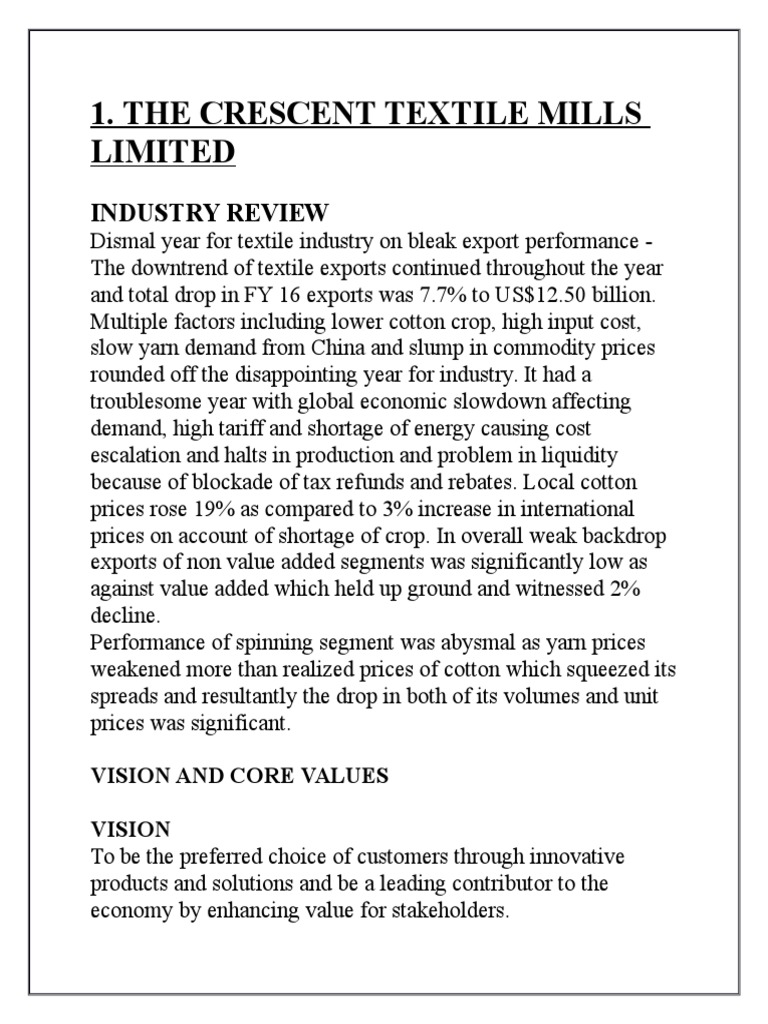 1. THE CRESCENT TEXTILE MILLS LIMITED

INDUSTRY REVIEW
Dismal year for textile industry on bleak export performance - The downtrend of textile exports continued throughout the year and total drop in FY 16 exports was 7.7% to US$12.50 billion. Multiple factors including lower cotton crop, high input cost, slow yarn demand from China and slump in commodity prices rounded off the disappointing year for industry. It had a troublesome year with global economic slowdown affecting demand, high tariff and shortage of energy causing cost escalation and halts in production and problem in liquidity because of blockade of tax refunds and rebates. Local cotton prices rose 19% as compared to 3% increase in international prices on account of shortage of crop. In overall weak backdrop exports of non value added segments was significantly low as against value added which held up ground and witnessed 2% decline.
Performance of spinning segment was abysmal as yarn prices weakened more than realized prices of cotton which squeezed its spreads and resultantly the drop in both of its volumes and unit prices was significant.

VISION AND CORE VALUES

VISION
To be the preferred choice of customers through innovative products and solutions and be a leading contributor to the economy by enhancing value for stakeholders.